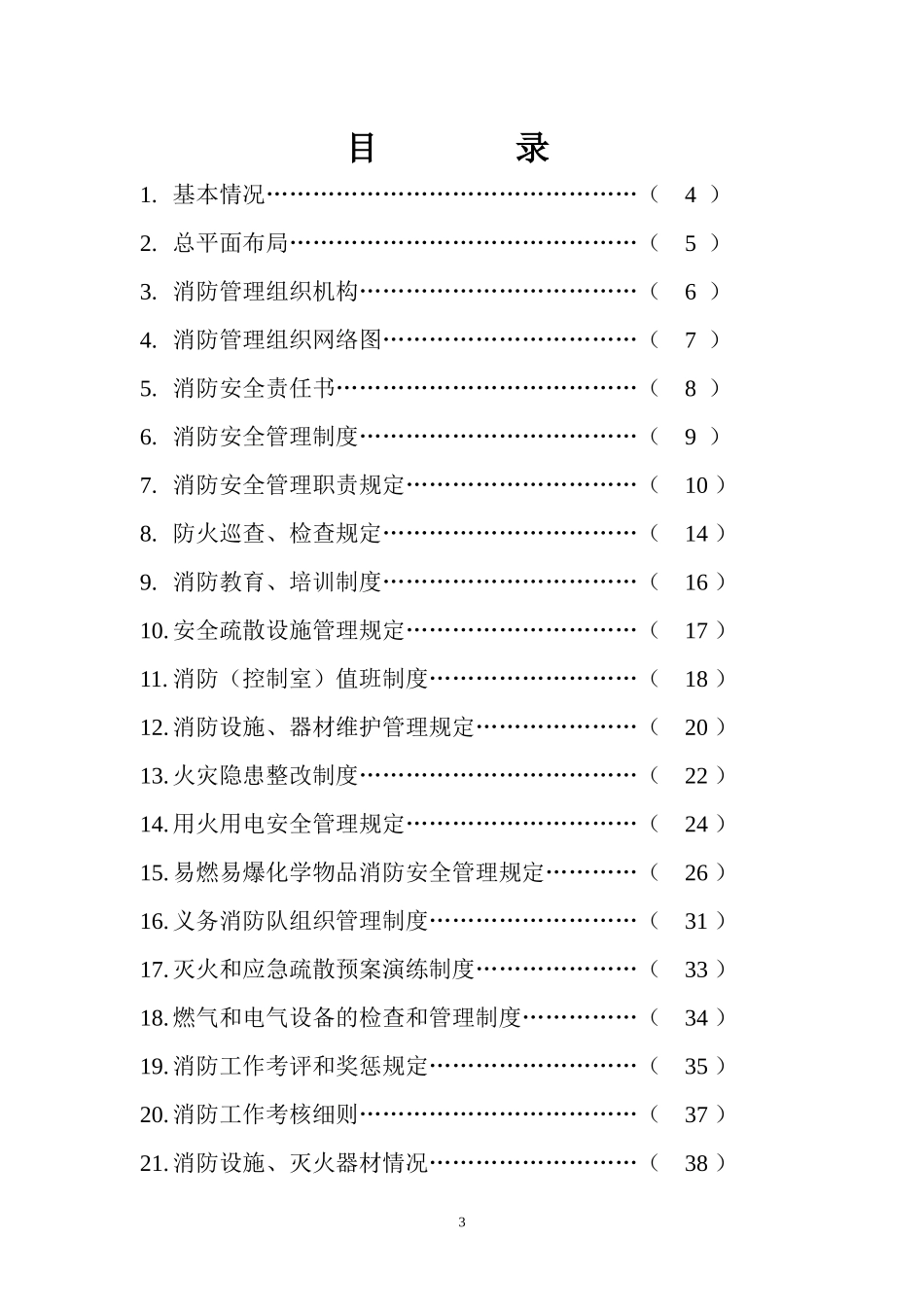 目 录

1.基本情况（4）

2.总平面布局（5）

3.消防管理组织机构（6）

4.消防管理组织网络图（7）

5.消防安全责任书（8）

6.消防安全管理制度（9）

7.消防安全管理职责规定（10）

8.防火巡查、检查规定（14）

9.消防教育、培训制度（16）

10.安全疏散设施管理规定（17）

11.消防（控制室）值班制度（18）

12.消防设施、器材维护管理规定（20）

13.火灾隐患整改制度（22）

14.用火用电安全管理规定（24）

15.易燃易爆化学物品消防安全管理规定（26）

16.义务消防队组织管理制度（31）

17.灭火和应急疏散预案演练制度（33）

18.燃气和电气设备的检查和管理制度（34）

19.消防工作考评和奖惩规定（35）

20.消防工作考核细则（37）

21.消防设施、灭火器材情况（38）

3